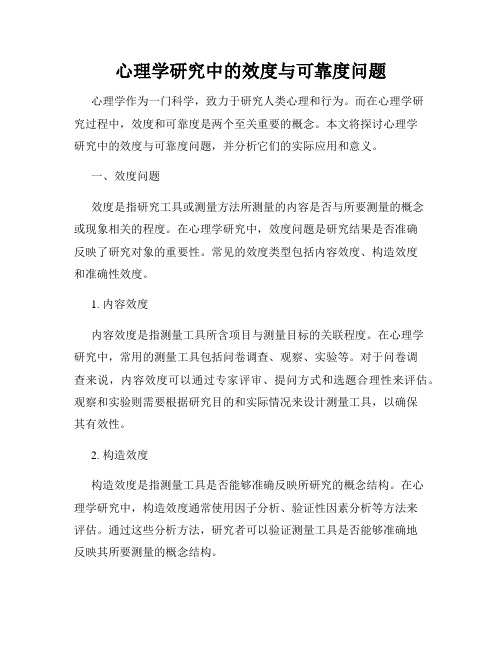 心理学研究中的效度与可靠度问题

心理学作为一门科学，致力于研究人类心理和行为。而在心理学研究过程中，效度和可靠度是两个至关重要的概念。本文将探讨心理学研究中的效度与可靠度问题，并分析它们的实际应用和意义。

一、效度问题

效度是指研究工具或测量方法所测量的内容是否与所要测量的概念或现象相关的程度。在心理学研究中，效度问题是研究结果是否准确反映了研究对象的重要性。常见的效度类型包括内容效度、构造效度和准确性效度。

1. 内容效度

内容效度是指测量工具所含项目与测量目标的关联程度。在心理学研究中，常用的测量工具包括问卷调查、观察、实验等。对于问卷调查来说，内容效度可以通过专家评审、提问方式和选题合理性来评估。观察和实验则需要根据研究目的和实际情况来设计测量工具，以确保其有效性。

2. 构造效度

构造效度是指测量工具是否能够准确反映所研究的概念结构。在心理学研究中，构造效度通常使用因子分析、验证性因素分析等方法来评估。通过这些分析方法，研究者可以验证测量工具是否能够准确地反映其所要测量的概念结构。